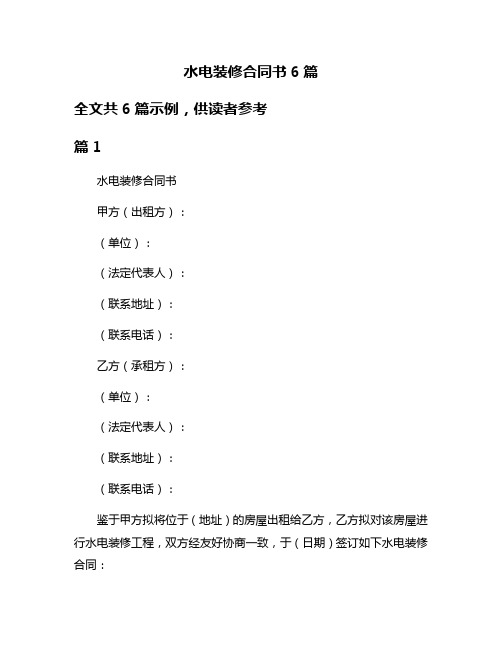 水电装修合同书 6 篇

全文共 6 篇示例，供读者参考

篇 1

水电装修合同书

甲方（出租方）：

（单位）：

（法定代表人）：

（联系地址）：

（联系电话）：

乙方（承租方）：

（单位）：

（法定代表人）：

（联系地址）：

（联系电话）：

鉴于甲方拟将位于（地址）的房屋出租给乙方，乙方拟对该房屋进行水电装修工程，双方经友好协商一致，于（日期）签订如下水电装修合同：